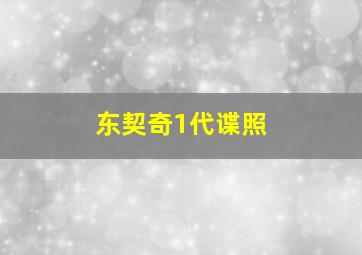 东契奇1代谍照